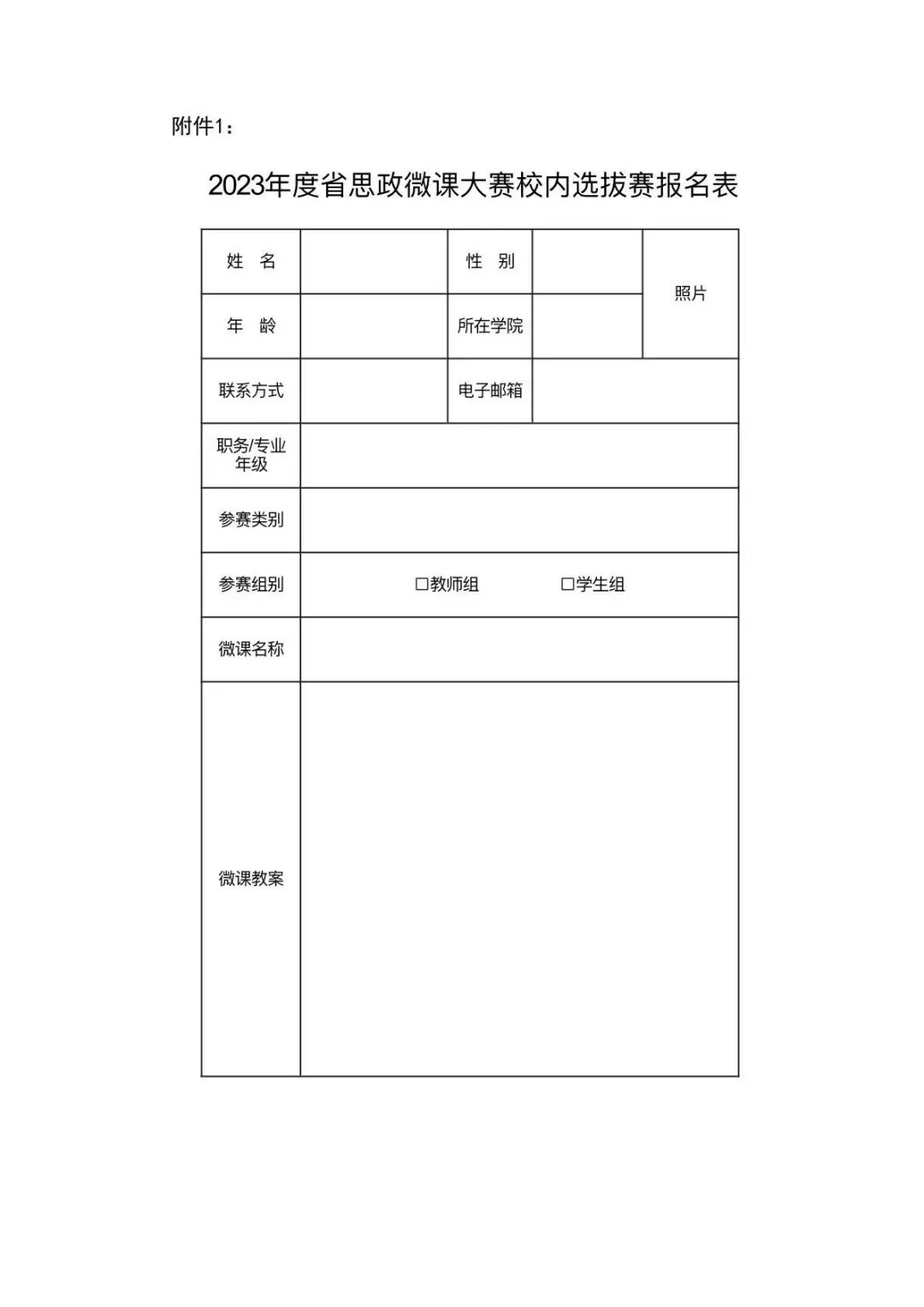 附件1：

2023年度省思政微课大赛校内选拔赛报名表

| 姓　名 | | 性　别 | | 照片 |
|---|---|---|---|---|
| 年　龄 | | 所在学院 | | |
| 联系方式 | | 电子邮箱 | | |
| 职务/专业年级 | | | | |
| 参赛类别 | | | | |
| 参赛组别 | □教师组　　□学生组 | | | |
| 微课名称 | | | | |
| 微课教案 | | | | |